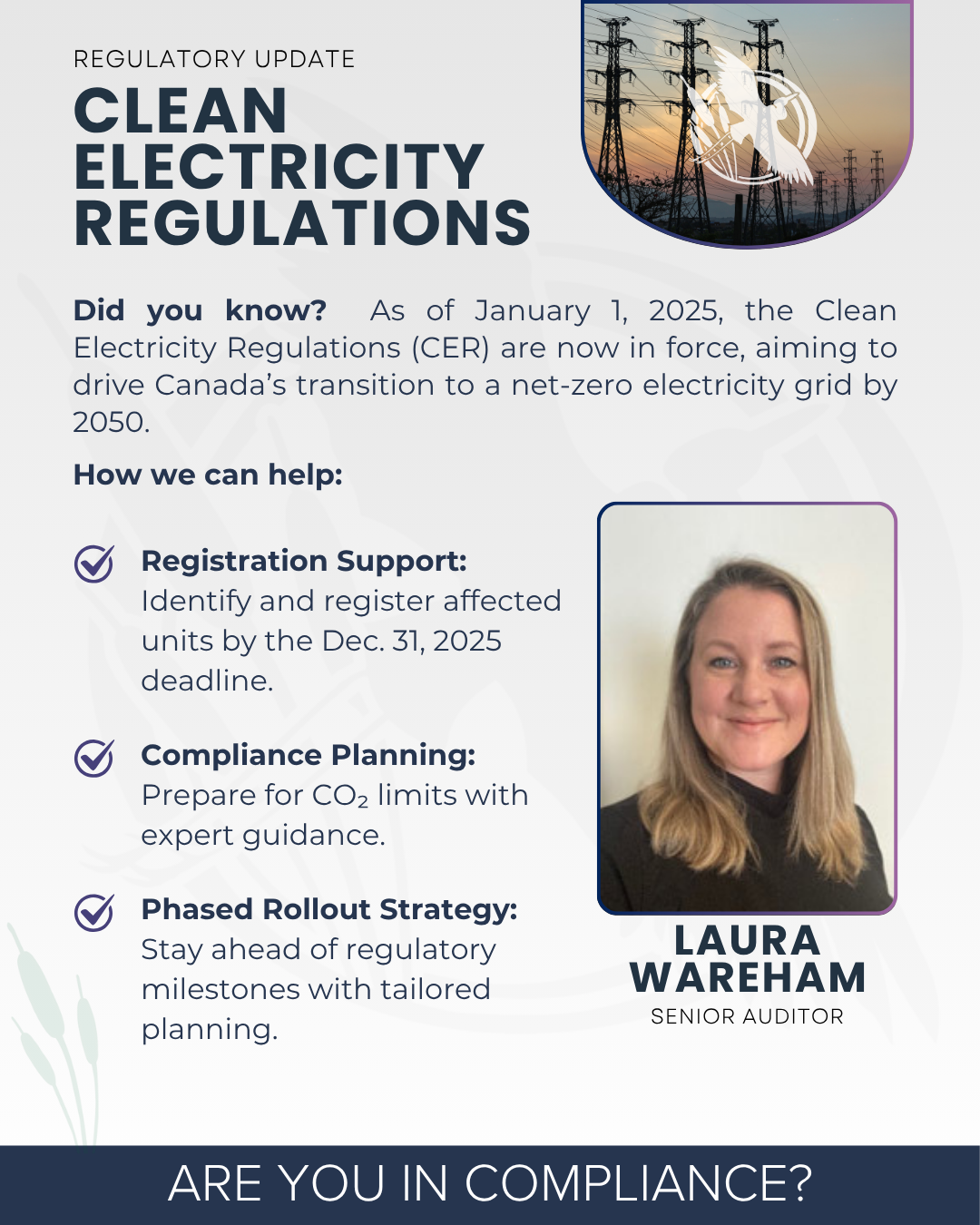 REGULATORY UPDATE
CLEAN ELECTRICITY REGULATIONS

Did you know? As of January 1, 2025, the Clean Electricity Regulations (CER) are now in force, aiming to drive Canada's transition to a net-zero electricity grid by 2050.

How we can help:

Registration Support: Identify and register affected units by the Dec. 31, 2025 deadline.

Compliance Planning: Prepare for $CO_2$ limits with expert guidance.

Phased Rollout Strategy: Stay ahead of regulatory milestones with tailored planning.

LAURA WAREHAM
SENIOR AUDITOR

ARE YOU IN COMPLIANCE?